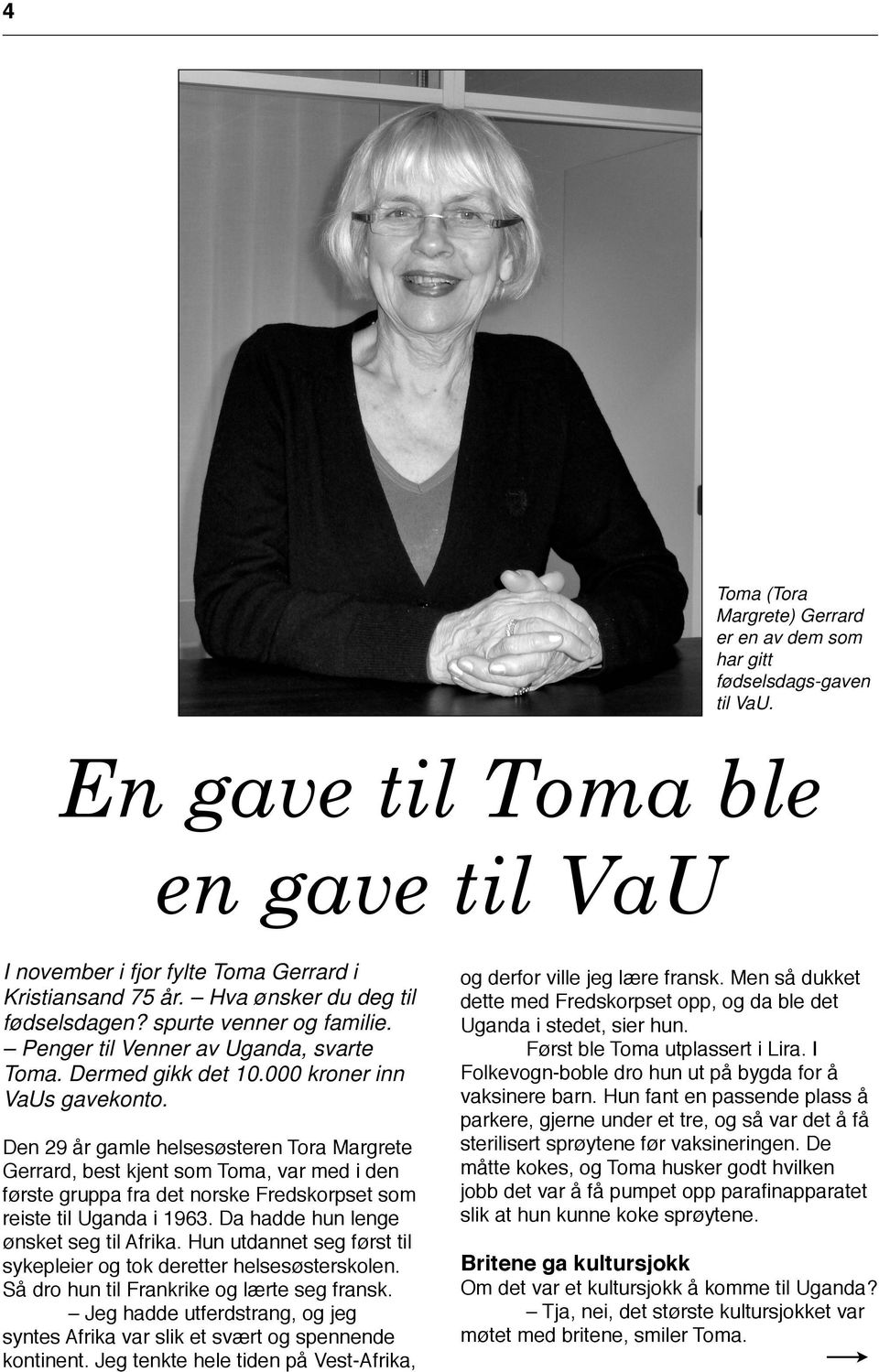 4

Toma (Tora Margrete) Gerrard er en av dem som har gitt fødselsdags-gaven til VaU.

En gave til Toma ble en gave til VaU

I november i fjor fylte Toma Gerrard i Kristiansand 75 år. – Hva ønsker du deg til fødselsdagen? spurte venner og familie. – Penger til Venner av Uganda, svarte Toma. Dermed gikk det 10.000 kroner inn VaUs gavekonto.

Den 29 år gamle helsesøsteren Tora Margrete Gerrard, best kjent som Toma, var med i den første gruppa fra det norske Fredskorpset som reiste til Uganda i 1963. Da hadde hun lenge ønsket seg til Afrika. Hun utdannet seg først til sykepleier og tok deretter helsesøsterskolen. Så dro hun til Frankrike og lærte seg fransk.

– Jeg hadde utferdstrang, og jeg syntes Afrika var slik et svært og spennende kontinent. Jeg tenkte hele tiden på Vest-Afrika, og derfor ville jeg lære fransk. Men så dukket dette med Fredskorpset opp, og da ble det Uganda i stedet, sier hun.

Først ble Toma utplassert i Lira. I Folkevogn-boble dro hun ut på bygda for å vaksinere barn. Hun fant en passende plass å parkere, gjerne under et tre, og så var det å få sterilisert sprøytene før vaksineringen. De måtte kokes, og Toma husker godt hvilken jobb det var å få pumpet opp parafinapparatet slik at hun kunne koke sprøytene.

Britene ga kultursjokk
Om det var et kultursjokk å komme til Uganda?

– Tja, nei, det største kultursjokket var møtet med britene, smiler Toma.

⟶